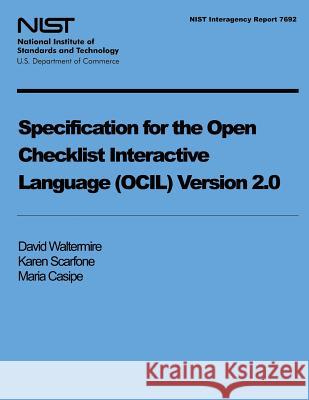 NIST

National Institute of
Standards and Technology
U.S. Department of Commerce

NIST Interagency Report 7692

Specification for the Open Checklist Interactive Language (OCIL) Version 2.0

David Waltermire
Karen Scarfone
Maria Casipe

Kraina Książek